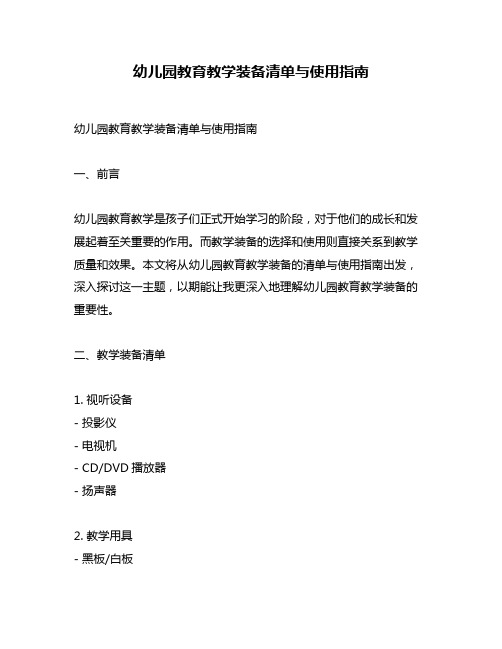 幼儿园教育教学装备清单与使用指南

幼儿园教育教学装备清单与使用指南

一、前言

幼儿园教育教学是孩子们正式开始学习的阶段，对于他们的成长和发展起着至关重要的作用。而教学装备的选择和使用则直接关系到教学质量和效果。本文将从幼儿园教育教学装备的清单与使用指南出发，深入探讨这一主题，以期能让我更深入地理解幼儿园教育教学装备的重要性。

二、教学装备清单

1. 视听设备
- 投影仪
- 电视机
- CD/DVD 播放器
- 扬声器

2. 教学用具
- 黑板/白板